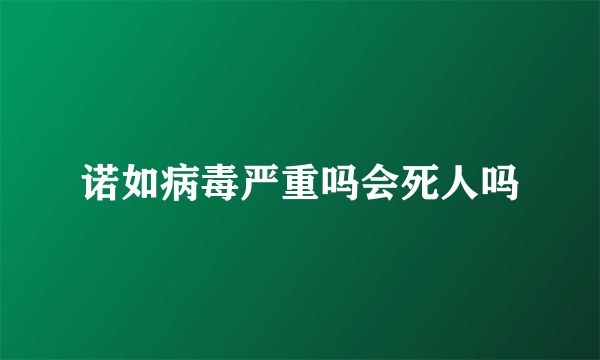 诺如病毒严重吗会死人吗